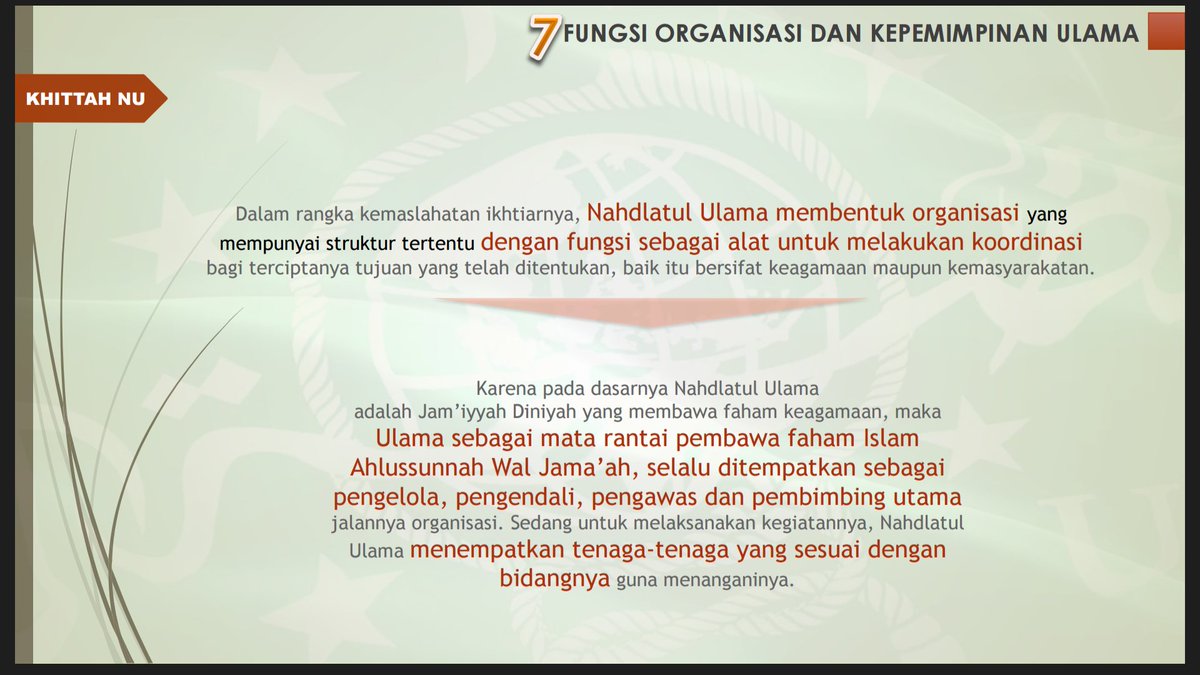 7 FUNGSI ORGANISASI DAN KEPEMIMPINAN ULAMA

KHITTAH NU

Dalam rangka kemaslahatan ikhtiarnya, Nahdlatul Ulama membentuk organisasi yang mempunyai struktur tertentu dengan fungsi sebagai alat untuk melakukan koordinasi bagi terciptanya tujuan yang telah ditentukan, baik itu bersifat keagamaan maupun kemasyarakatan.

Karena pada dasarnya Nahdlatul Ulama adalah Jam'iyyah Diniyah yang membawa faham keagamaan, maka Ulama sebagai mata rantai pembawa faham Islam Ahlussunnah Wal Jama'ah, selalu ditempatkan sebagai pengelola, pengendali, pengawas dan pembimbing utama jalannya organisasi. Sedang untuk melaksanakan kegiatannya, Nahdlatul Ulama menempatkan tenaga-tenaga yang sesuai dengan bidangnya guna menanganinya.